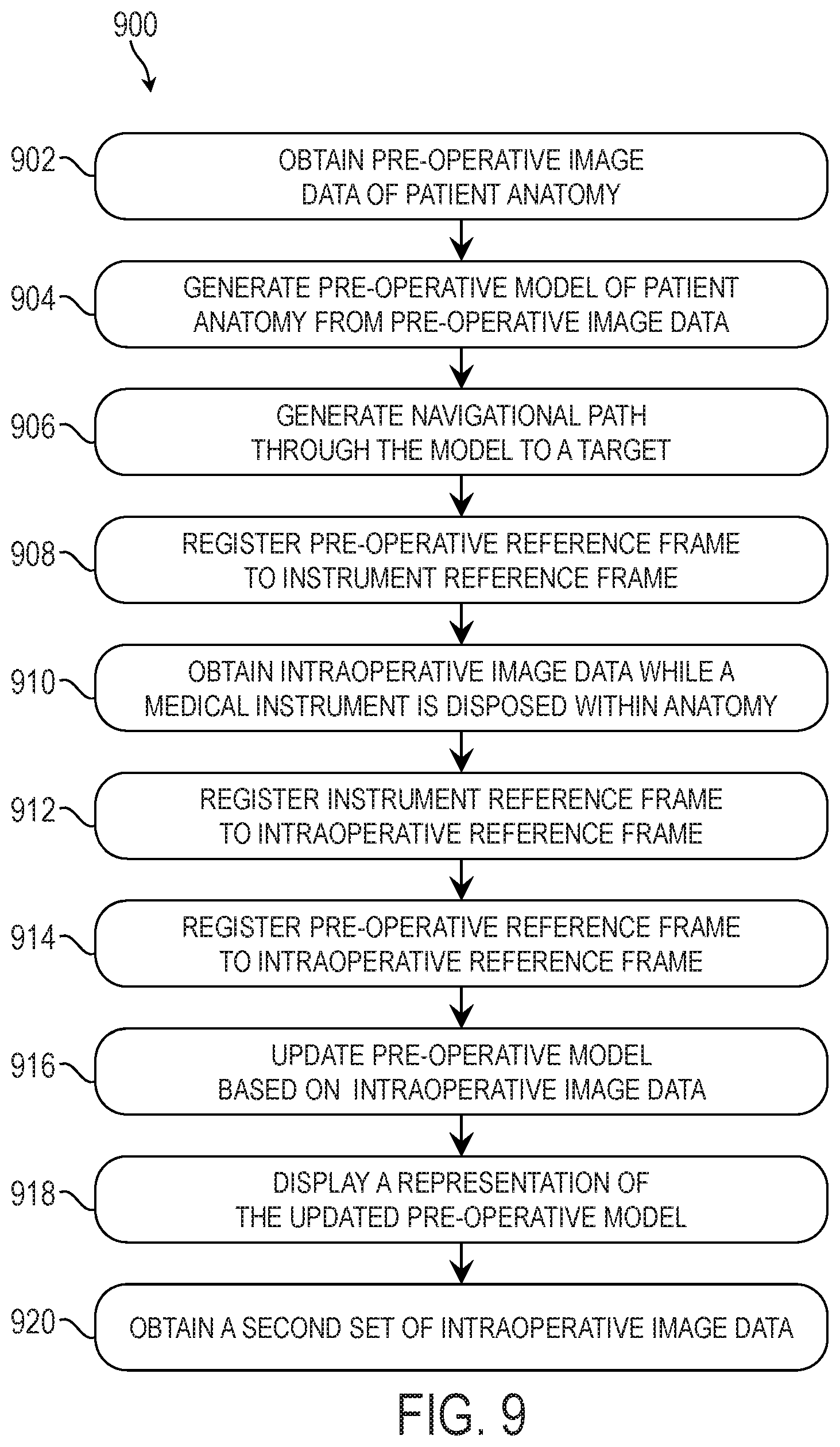 900

902 OBTAIN PRE-OPERATIVE IMAGE DATA OF PATIENT ANATOMY

904 GENERATE PRE-OPERATIVE MODEL OF PATIENT ANATOMY FROM PRE-OPERATIVE IMAGE DATA

906 GENERATE NAVIGATIONAL PATH THROUGH THE MODEL TO A TARGET

908 REGISTER PRE-OPERATIVE REFERENCE FRAME TO INSTRUMENT REFERENCE FRAME

910 OBTAIN INTRAOPERATIVE IMAGE DATA WHILE A MEDICAL INSTRUMENT IS DISPOSED WITHIN ANATOMY

912 REGISTER INSTRUMENT REFERENCE FRAME TO INTRAOPERATIVE REFERENCE FRAME

914 REGISTER PRE-OPERATIVE REFERENCE FRAME TO INTRAOPERATIVE REFERENCE FRAME

916 UPDATE PRE-OPERATIVE MODEL BASED ON INTRAOPERATIVE IMAGE DATA

918 DISPLAY A REPRESENTATION OF THE UPDATED PRE-OPERATIVE MODEL

920 OBTAIN A SECOND SET OF INTRAOPERATIVE IMAGE DATA

FIG. 9